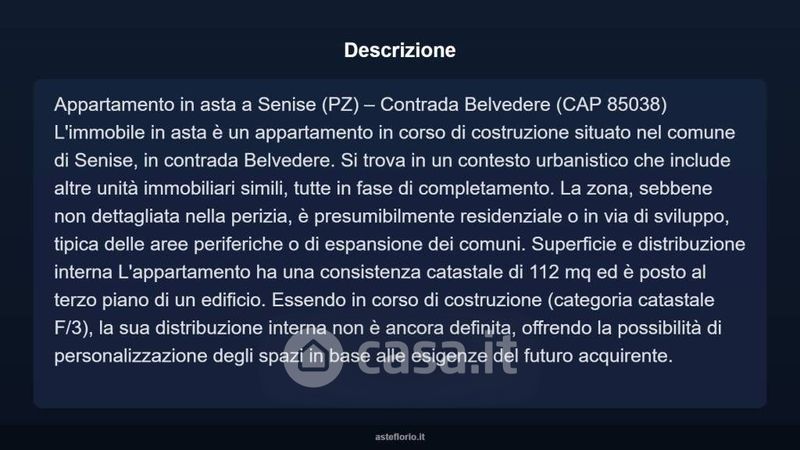 Descrizione

Appartamento in asta a Senise (PZ) – Contrada Belvedere (CAP 85038)
L'immobile in asta è un appartamento in corso di costruzione situato nel comune di Senise, in contrada Belvedere. Si trova in un contesto urbanistico che include altre unità immobiliari simili, tutte in fase di completamento. La zona, sebbene non dettagliata nella perizia, è presumibilmente residenziale o in via di sviluppo, tipica delle aree periferiche o di espansione dei comuni. Superficie e distribuzione interna L'appartamento ha una consistenza catastale di 112 mq ed è posto al terzo piano di un edificio. Essendo in corso di costruzione (categoria catastale F/3), la sua distribuzione interna non è ancora definita, offrendo la possibilità di personalizzazione degli spazi in base alle esigenze del futuro acquirente.

asteflorio.it

casa.it